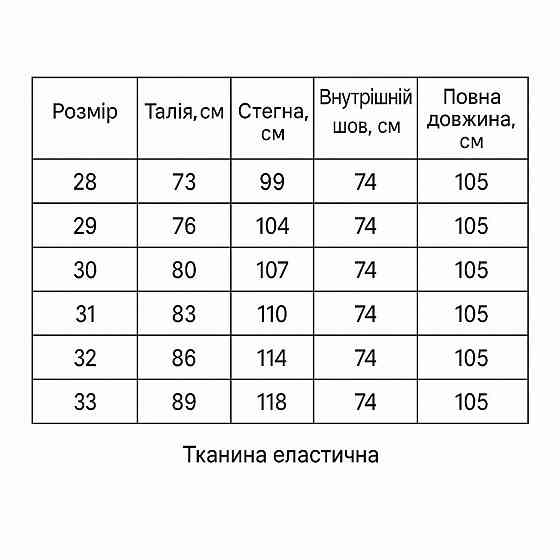 | Розмір | Талія,см | Стегна, см | Внутрішній шов, см | Повна довжина, см |
|---|---|---|---|---|
| 28 | 73 | 99 | 74 | 105 |
| 29 | 76 | 104 | 74 | 105 |
| 30 | 80 | 107 | 74 | 105 |
| 31 | 83 | 110 | 74 | 105 |
| 32 | 86 | 114 | 74 | 105 |
| 33 | 89 | 118 | 74 | 105 |

Тканина еластична